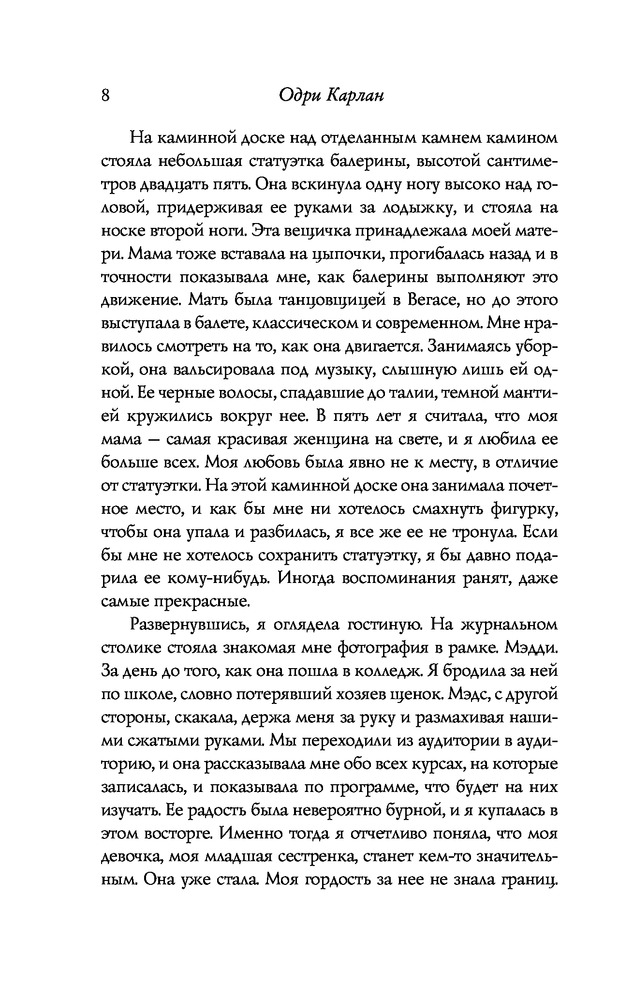 8 Одри Карлан

На каминной доске над отделанным камнем камином стояла небольшая статуэтка балерины, высотой сантиметров двадцать пять. Она вскинула одну ногу высоко над головой, придерживая ее руками за лодыжку, и стояла на носке второй ноги. Эта вещичка принадлежала моей матери. Мама тоже вставала на цыпочки, прогибалась назад и в точности показывала мне, как балерины выполняют это движение. Мать была танцовщицей в Вегасе, но до этого выступала в балете, классическом и современном. Мне нравилось смотреть на то, как она двигается. Занимаясь уборкой, она вальсировала под музыку, слышную лишь ей одной. Ее черные волосы, спадавшие до талии, темной мантией кружились вокруг нее. В пять лет я считала, что моя мама — самая красивая женщина на свете, и я любила ее больше всех. Моя любовь была явно не к месту, в отличие от статуэтки. На этой каминной доске она занимала почетное место, и как бы мне ни хотелось смахнуть фигурку, чтобы она упала и разбилась, я все же ее не тронула. Если бы мне не хотелось сохранить статуэтку, я бы давно подарила ее кому-нибудь. Иногда воспоминания ранят, даже самые прекрасные.

Развернувшись, я оглядела гостиную. На журнальном столике стояла знакомая мне фотография в рамке. Мэдди. За день до того, как она пошла в колледж. Я бродила за ней по школе, словно потерявший хозяев щенок. Мэдс, с другой стороны, скакала, держа меня за руку и размахивая нашими сжатыми руками. Мы переходили из аудитории в аудиторию, и она рассказывала мне обо всех курсах, на которые записалась, и показывала по программе, что будет на них изучать. Ее радость была невероятно бурной, и я купалась в этом восторге. Именно тогда я отчетливо поняла, что моя девочка, моя младшая сестренка, станет кем-то значительным. Она уже стала. Моя гордость за нее не знала границ.